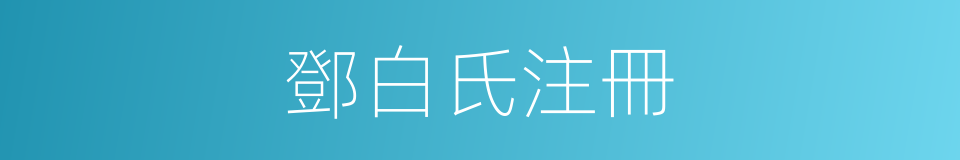 鄧白氏注冊